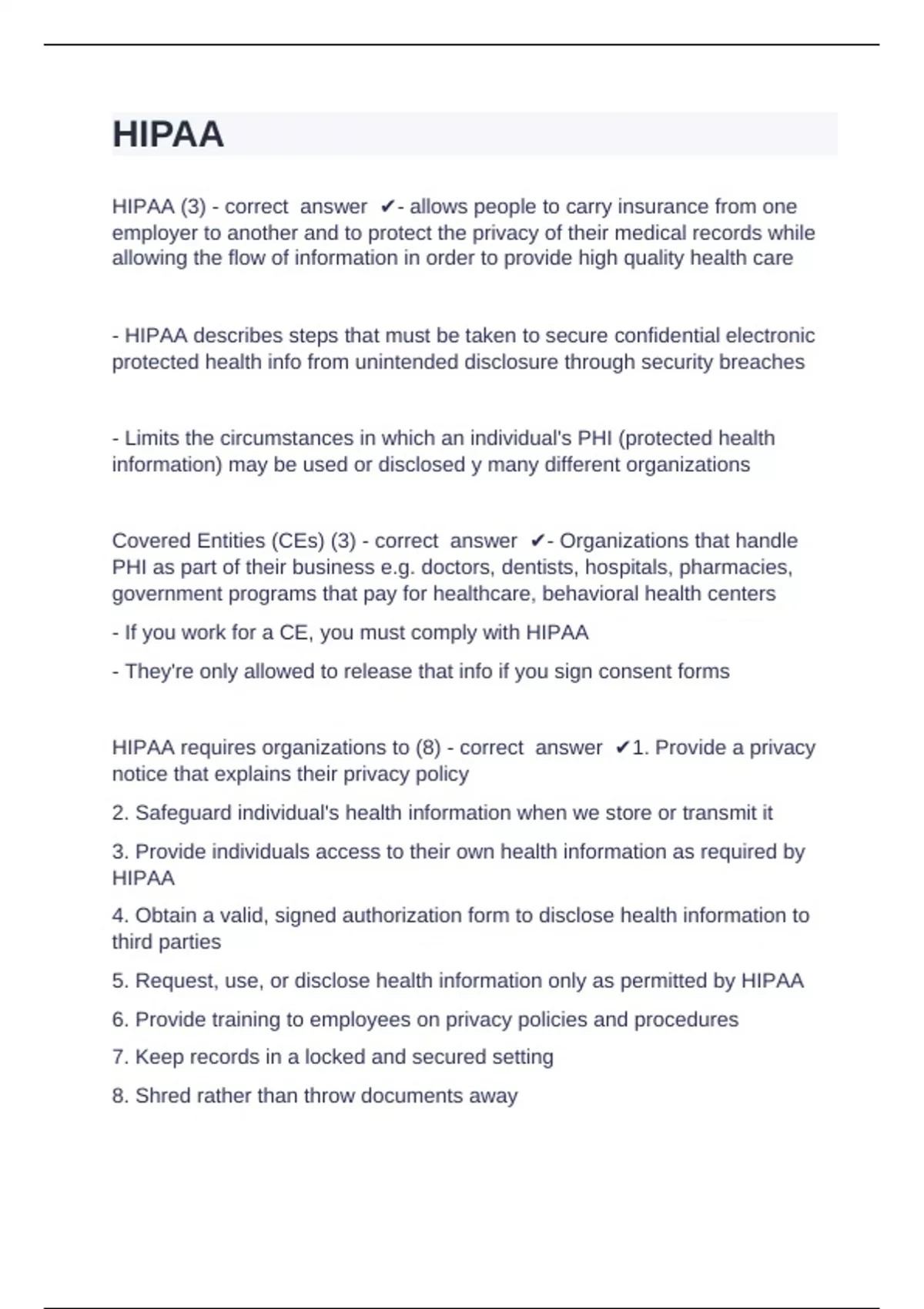 HIPAA

HIPAA (3) - correct answer ✔- allows people to carry insurance from one employer to another and to protect the privacy of their medical records while allowing the flow of information in order to provide high quality health care

- HIPAA describes steps that must be taken to secure confidential electronic protected health info from unintended disclosure through security breaches

- Limits the circumstances in which an individual's PHI (protected health information) may be used or disclosed y many different organizations

Covered Entities (CEs) (3) - correct answer ✔- Organizations that handle PHI as part of their business e.g. doctors, dentists, hospitals, pharmacies, government programs that pay for healthcare, behavioral health centers

- If you work for a CE, you must comply with HIPAA

- They're only allowed to release that info if you sign consent forms

HIPAA requires organizations to (8) - correct answer ✔1. Provide a privacy notice that explains their privacy policy

2. Safeguard individual's health information when we store or transmit it

3. Provide individuals access to their own health information as required by HIPAA

4. Obtain a valid, signed authorization form to disclose health information to third parties

5. Request, use, or disclose health information only as permitted by HIPAA

6. Provide training to employees on privacy policies and procedures

7. Keep records in a locked and secured setting

8. Shred rather than throw documents away